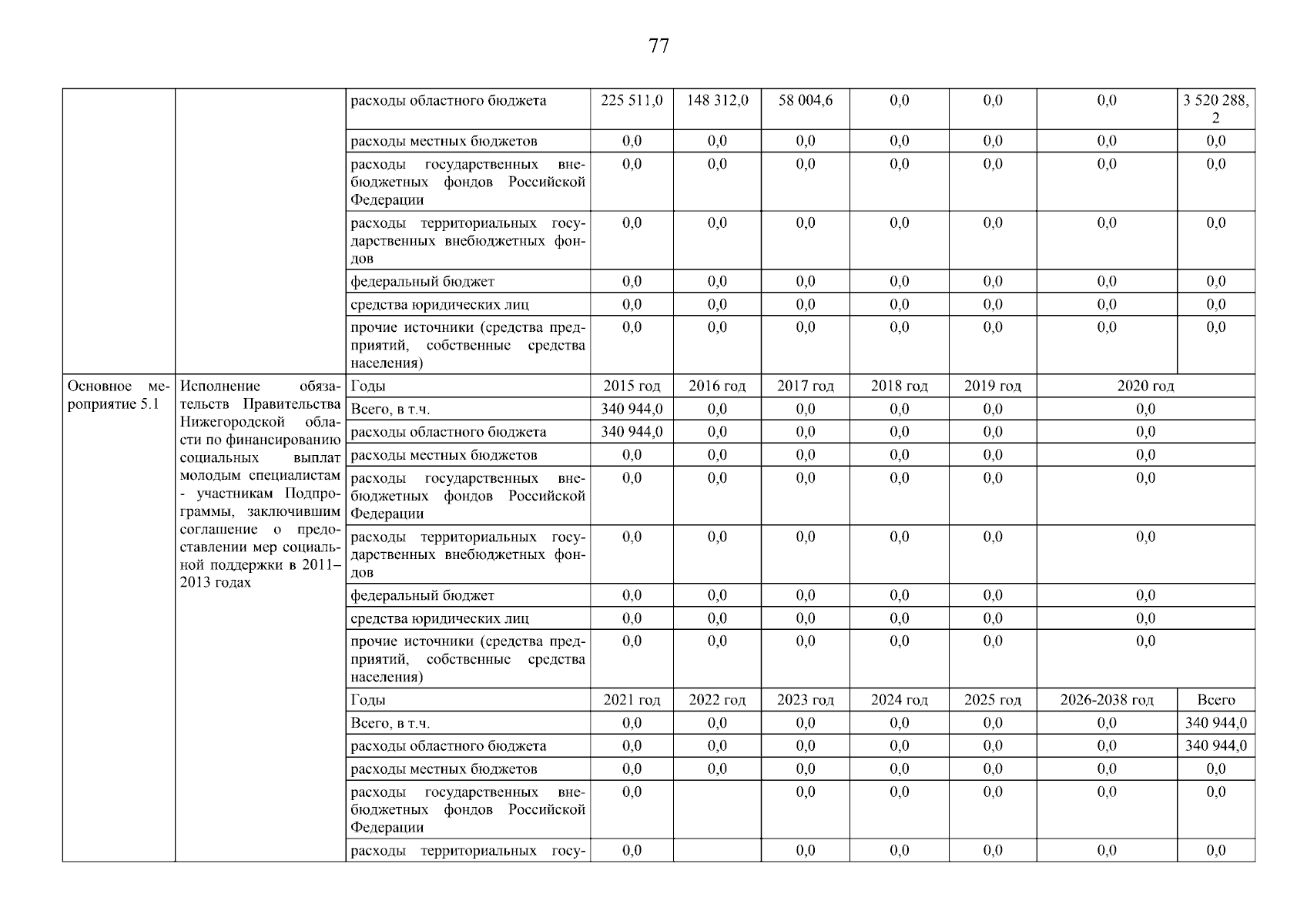 77

| | | | | | | | | | |
|---|---|---|---|---|---|---|---|---|---|
| | | расходы областного бюджета | 225 511,0 | 148 312,0 | 58 004,6 | 0,0 | 0,0 | 0,0 | 3 520 288,2 |
| | | расходы местных бюджетов | 0,0 | 0,0 | 0,0 | 0,0 | 0,0 | 0,0 | 0,0 |
| | | расходы государственных внебюджетных фондов Российской Федерации | 0,0 | 0,0 | 0,0 | 0,0 | 0,0 | 0,0 | 0,0 |
| | | расходы территориальных государственных внебюджетных фондов | 0,0 | 0,0 | 0,0 | 0,0 | 0,0 | 0,0 | 0,0 |
| | | федеральный бюджет | 0,0 | 0,0 | 0,0 | 0,0 | 0,0 | 0,0 | 0,0 |
| | | средства юридических лиц | 0,0 | 0,0 | 0,0 | 0,0 | 0,0 | 0,0 | 0,0 |
| | | прочие источники (средства предприятий, собственные средства населения) | 0,0 | 0,0 | 0,0 | 0,0 | 0,0 | 0,0 | 0,0 |
| Основное мероприятие 5.1 | Исполнение обязательств Правительства Нижегородской области по финансированию социальных выплат молодым специалистам - участникам Подпрограммы, заключившим соглашение о предоставлении мер социальной поддержки в 2011–2013 годах | Годы | 2015 год | 2016 год | 2017 год | 2018 год | 2019 год | 2020 год | |
| | | Всего, в т.ч. | 340 944,0 | 0,0 | 0,0 | 0,0 | 0,0 | 0,0 | |
| | | расходы областного бюджета | 340 944,0 | 0,0 | 0,0 | 0,0 | 0,0 | 0,0 | |
| | | расходы местных бюджетов | 0,0 | 0,0 | 0,0 | 0,0 | 0,0 | 0,0 | |
| | | расходы государственных внебюджетных фондов Российской Федерации | 0,0 | 0,0 | 0,0 | 0,0 | 0,0 | 0,0 | |
| | | расходы территориальных государственных внебюджетных фондов | 0,0 | 0,0 | 0,0 | 0,0 | 0,0 | 0,0 | |
| | | федеральный бюджет | 0,0 | 0,0 | 0,0 | 0,0 | 0,0 | 0,0 | |
| | | средства юридических лиц | 0,0 | 0,0 | 0,0 | 0,0 | 0,0 | 0,0 | |
| | | прочие источники (средства предприятий, собственные средства населения) | 0,0 | 0,0 | 0,0 | 0,0 | 0,0 | 0,0 | |
| | | Годы | 2021 год | 2022 год | 2023 год | 2024 год | 2025 год | 2026-2038 год | Всего |
| | | Всего, в т.ч. | 0,0 | 0,0 | 0,0 | 0,0 | 0,0 | 0,0 | 340 944,0 |
| | | расходы областного бюджета | 0,0 | 0,0 | 0,0 | 0,0 | 0,0 | 0,0 | 340 944,0 |
| | | расходы местных бюджетов | 0,0 | 0,0 | 0,0 | 0,0 | 0,0 | 0,0 | 0,0 |
| | | расходы государственных внебюджетных фондов Российской Федерации | 0,0 | | 0,0 | 0,0 | 0,0 | 0,0 | 0,0 |
| | | расходы территориальных госу- | 0,0 | | 0,0 | 0,0 | 0,0 | 0,0 | 0,0 |